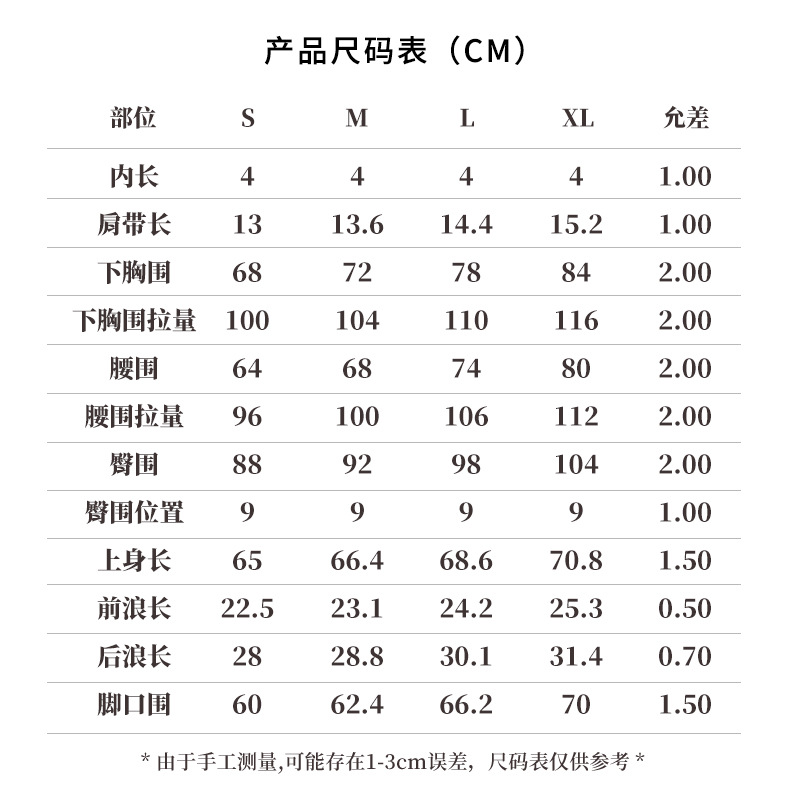 产品尺码表（CM）

| 部位 | S | M | L | XL | 允差 |
|---|---|---|---|---|---|
| 内长 | 4 | 4 | 4 | 4 | 1.00 |
| 肩带长 | 13 | 13.6 | 14.4 | 15.2 | 1.00 |
| 下胸围 | 68 | 72 | 78 | 84 | 2.00 |
| 下胸围拉量 | 100 | 104 | 110 | 116 | 2.00 |
| 腰围 | 64 | 68 | 74 | 80 | 2.00 |
| 腰围拉量 | 96 | 100 | 106 | 112 | 2.00 |
| 臀围 | 88 | 92 | 98 | 104 | 2.00 |
| 臀围位置 | 9 | 9 | 9 | 9 | 1.00 |
| 上身长 | 65 | 66.4 | 68.6 | 70.8 | 1.50 |
| 前浪长 | 22.5 | 23.1 | 24.2 | 25.3 | 0.50 |
| 后浪长 | 28 | 28.8 | 30.1 | 31.4 | 0.70 |
| 脚口围 | 60 | 62.4 | 66.2 | 70 | 1.50 |

* 由于手工测量,可能存在1-3cm误差，尺码表仅供参考 *